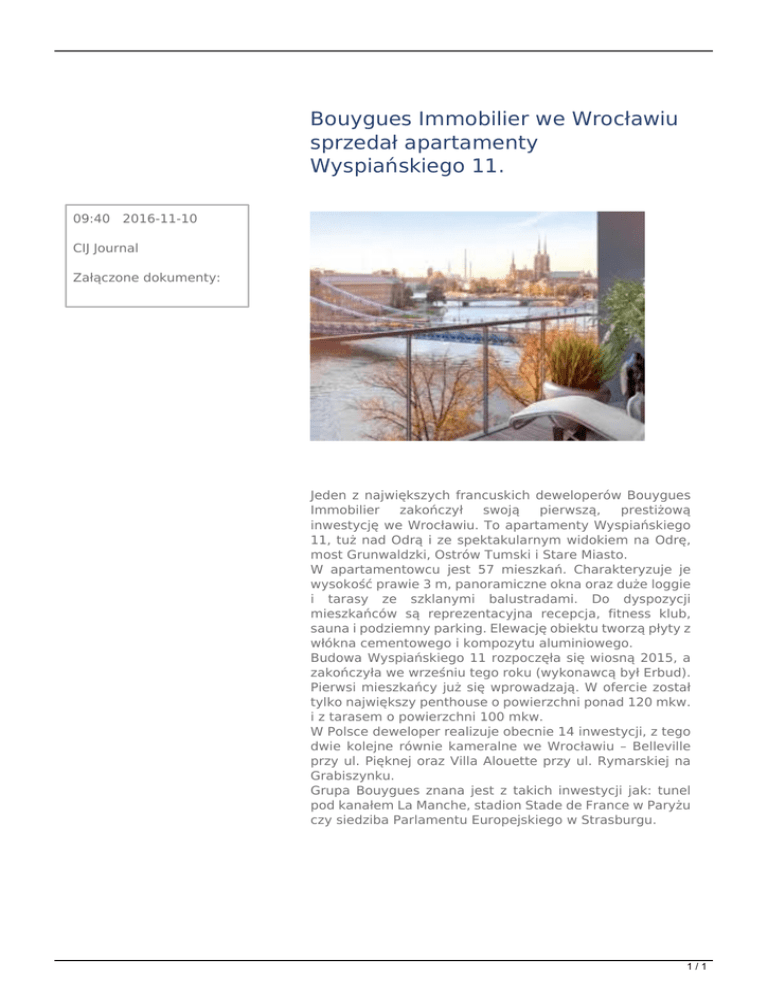 Bouygues Immobilier we Wrocławiu sprzedał apartamenty Wyspiańskiego 11.

09:40 2016-11-10

CIJ Journal

Załączone dokumenty:

Jeden z największych francuskich deweloperów Bouygues Immobilier zakończył swoją pierwszą, prestiżową inwestycję we Wrocławiu. To apartamenty Wyspiańskiego 11, tuż nad Odrą i ze spektakularnym widokiem na Odrę, most Grunwaldzki, Ostrów Tumski i Stare Miasto.
W apartamentowcu jest 57 mieszkań. Charakteryzuje je wysokość prawie 3 m, panoramiczne okna oraz duże loggie i tarasy ze szklanymi balustradami. Do dyspozycji mieszkańców są reprezentacyjna recepcja, fitness klub, sauna i podziemny parking. Elewację obiektu tworzą płyty z włókna cementowego i kompozytu aluminiowego.
Budowa Wyspiańskiego 11 rozpoczęła się wiosną 2015, a zakończyła we wrześniu tego roku (wykonawcą był Erbud). Pierwsi mieszkańcy już się wprowadzają. W ofercie został tylko największy penthouse o powierzchni ponad 120 mkw. i z tarasem o powierzchni 100 mkw.
W Polsce deweloper realizuje obecnie 14 inwestycji, z tego dwie kolejne równie kameralne we Wrocławiu – Belleville przy ul. Pięknej oraz Villa Alouette przy ul. Rymarskiej na Grabiszynku.
Grupa Bouygues znana jest z takich inwestycji jak: tunel pod kanałem La Manche, stadion Stade de France w Paryżu czy siedziba Parlamentu Europejskiego w Strasburgu.

1 / 1